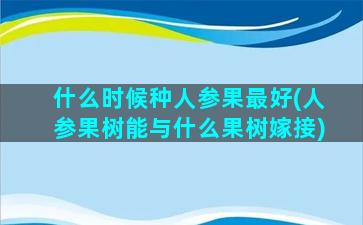 什么时候种人参果最好(人参果树能与什么果树嫁接)